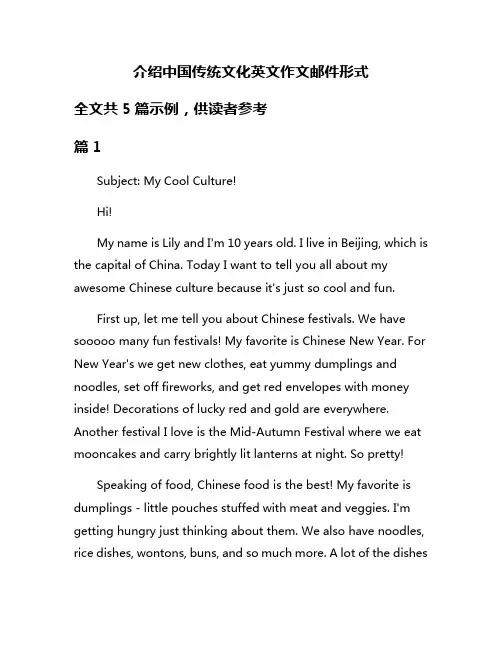 介绍中国传统文化英文作文邮件形式

全文共 5 篇示例，供读者参考

篇 1

Subject: My Cool Culture!

Hi!

My name is Lily and I'm 10 years old. I live in Beijing, which is the capital of China. Today I want to tell you all about my awesome Chinese culture because it's just so cool and fun.

First up, let me tell you about Chinese festivals. We have sooooo many fun festivals! My favorite is Chinese New Year. For New Year's we get new clothes, eat yummy dumplings and noodles, set off fireworks, and get red envelopes with money inside! Decorations of lucky red and gold are everywhere. Another festival I love is the Mid-Autumn Festival where we eat mooncakes and carry brightly lit lanterns at night. So pretty!

Speaking of food, Chinese food is the best! My favorite is dumplings - little pouches stuffed with meat and veggies. I'm getting hungry just thinking about them. We also have noodles, rice dishes, wontons, buns, and so much more. A lot of the dishes